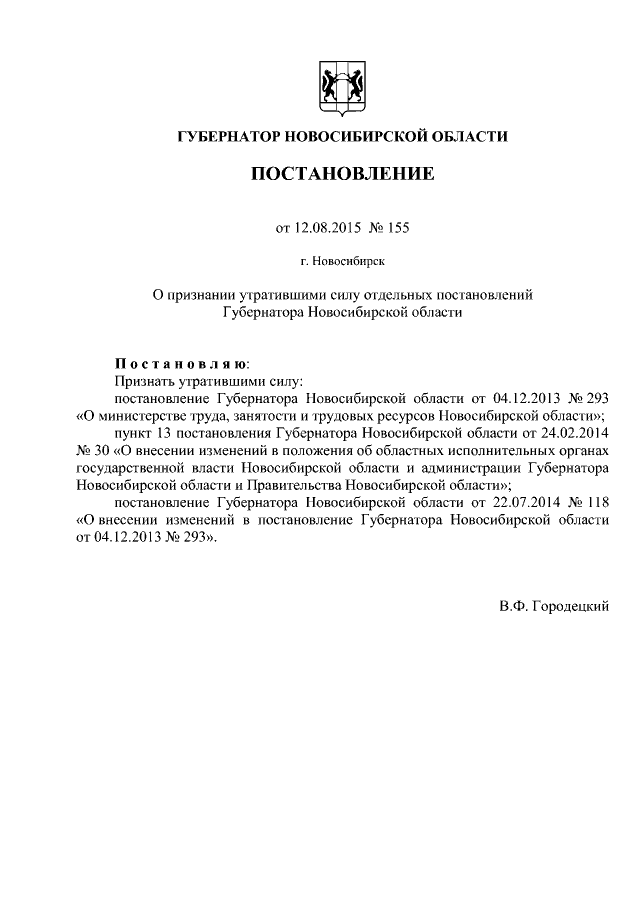 ГУБЕРНАТОР НОВОСИБИРСКОЙ ОБЛАСТИ

ПОСТАНОВЛЕНИЕ

от 12.08.2015 № 155

г. Новосибирск

О признании утратившими силу отдельных постановлений Губернатора Новосибирской области

Постановляю:

Признать утратившими силу:

постановление Губернатора Новосибирской области от 04.12.2013 № 293 «О министерстве труда, занятости и трудовых ресурсов Новосибирской области»;

пункт 13 постановления Губернатора Новосибирской области от 24.02.2014 № 30 «О внесении изменений в положения об областных исполнительных органах государственной власти Новосибирской области и администрации Губернатора Новосибирской области и Правительства Новосибирской области»;

постановление Губернатора Новосибирской области от 22.07.2014 № 118 «О внесении изменений в постановление Губернатора Новосибирской области от 04.12.2013 № 293».

В.Ф. Городецкий